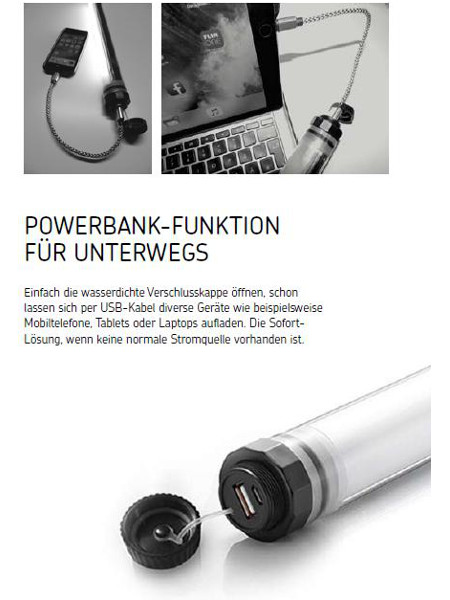 POWERBANK-FUNKTION FÜR UNTERWEGS

Einfach die wasserdichte Verschlusskappe öffnen, schon lassen sich per USB-Kabel diverse Geräte wie beispielsweise Mobiltelefone, Tablets oder Laptops aufladen. Die Sofort-Lösung, wenn keine normale Stromquelle vorhanden ist.